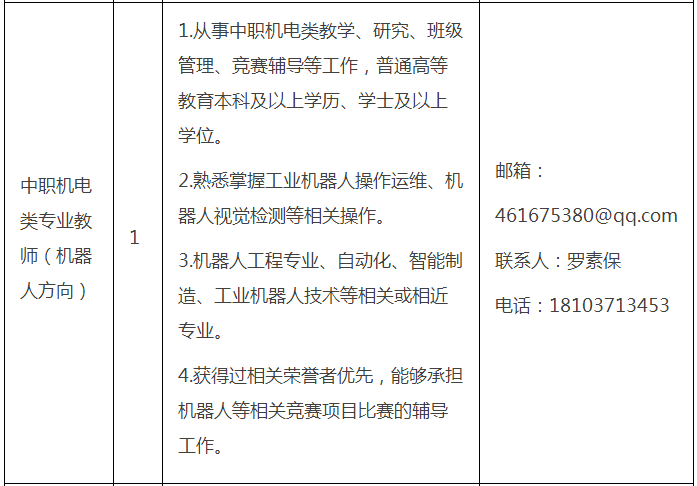 | 中职机电类专业教师（机器人方向） | 1 | 1.从事中职机电类教学、研究、班级管理、竞赛辅导等工作，普通高等教育本科及以上学历、学士及以上学位。 2.熟悉掌握工业机器人操作运维、机器人视觉检测等相关操作。 3.机器人工程专业、自动化、智能制造、工业机器人技术等相关或相近专业。 4.获得过相关荣誉者优先，能够承担机器人等相关竞赛项目比赛的辅导工作。 | 邮箱：461675380@qq.com 联系人：罗素保 电话：18103713453 |
|---|---|---|---|